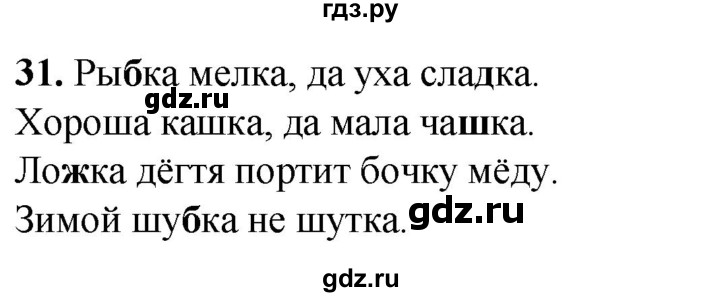 гдз.ру

**31.** Рыбка мелка, да уха сладка.
gdz.ru
Хороша кашка, да мала чашка.
Ложка дёгтя портит бочку мёду.
Зимой шубка не шутка. gdz.ru

gdz.ru